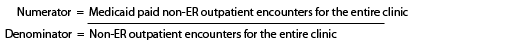 Numerator = Medicaid paid non-ER outpatient encounters for the entire clinic

Denominator = Non-ER outpatient encounters for the entire clinic